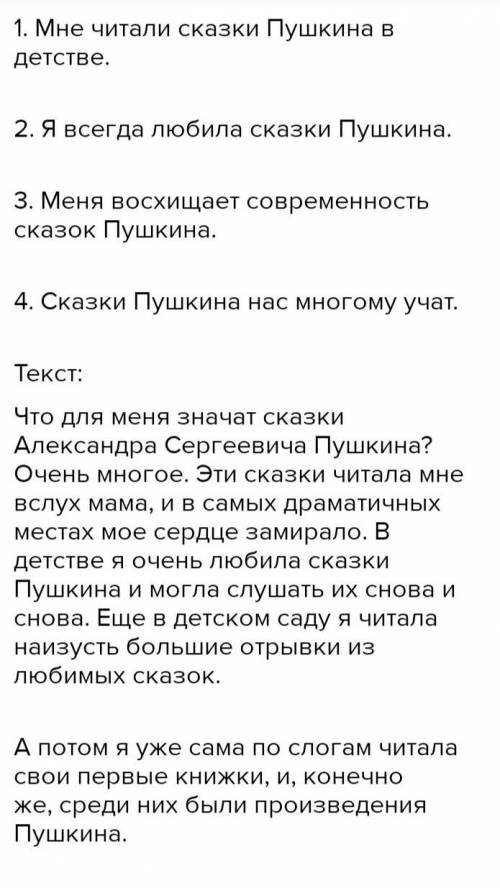 1. Мне читали сказки Пушкина в детстве.

2. Я всегда любила сказки Пушкина.

3. Меня восхищает современность сказок Пушкина.

4. Сказки Пушкина нас многому учат.

Текст:

Что для меня значат сказки Александра Сергеевича Пушкина? Очень многое. Эти сказки читала мне вслух мама, и в самых драматичных местах мое сердце замирало. В детстве я очень любила сказки Пушкина и могла слушать их снова и снова. Еще в детском саду я читала наизусть большие отрывки из любимых сказок.

А потом я уже сама по слогам читала свои первые книжки, и, конечно же, среди них были произведения Пушкина.